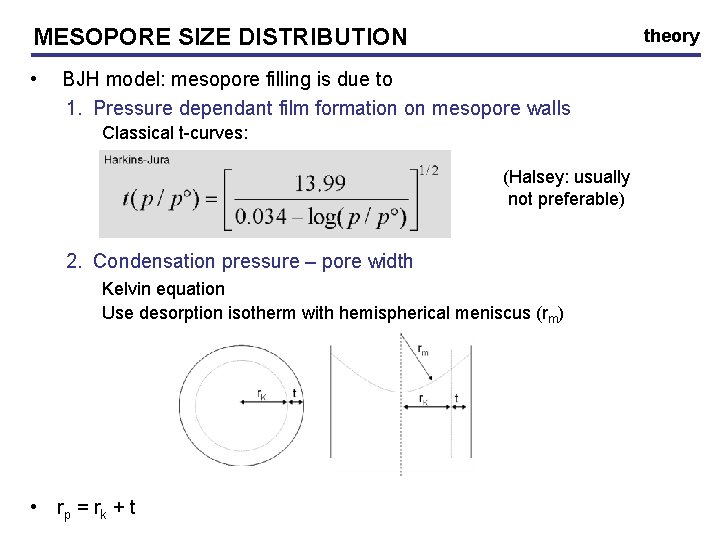 MESOPORE SIZE DISTRIBUTION

theory

• BJH model: mesopore filling is due to

1. Pressure dependant film formation on mesopore walls

Classical t-curves:

Harkins-Jura

$t(p/p°) = \left[\frac{13.99}{0.034 - \log(p/p°)}\right]^{1/2}$

(Halsey: usually not preferable)

2. Condensation pressure – pore width

Kelvin equation

Use desorption isotherm with hemispherical meniscus ($r_m$)

$r_K$ t

$r_m$

$r_K$ t

• $r_p = r_k + t$